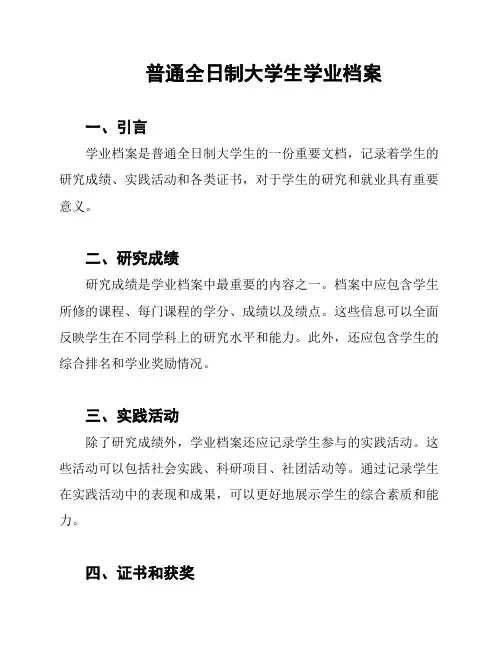 普通全日制大学生学业档案

一、引言

学业档案是普通全日制大学生的一份重要文档，记录着学生的研究成绩、实践活动和各类证书，对于学生的研究和就业具有重要意义。

二、研究成绩

研究成绩是学业档案中最重要的内容之一。档案中应包含学生所修的课程、每门课程的学分、成绩以及绩点。这些信息可以全面反映学生在不同学科上的研究水平和能力。此外，还应包含学生的综合排名和学业奖励情况。

三、实践活动

除了研究成绩外，学业档案还应记录学生参与的实践活动。这些活动可以包括社会实践、科研项目、社团活动等。通过记录学生在实践活动中的表现和成果，可以更好地展示学生的综合素质和能力。

四、证书和获奖